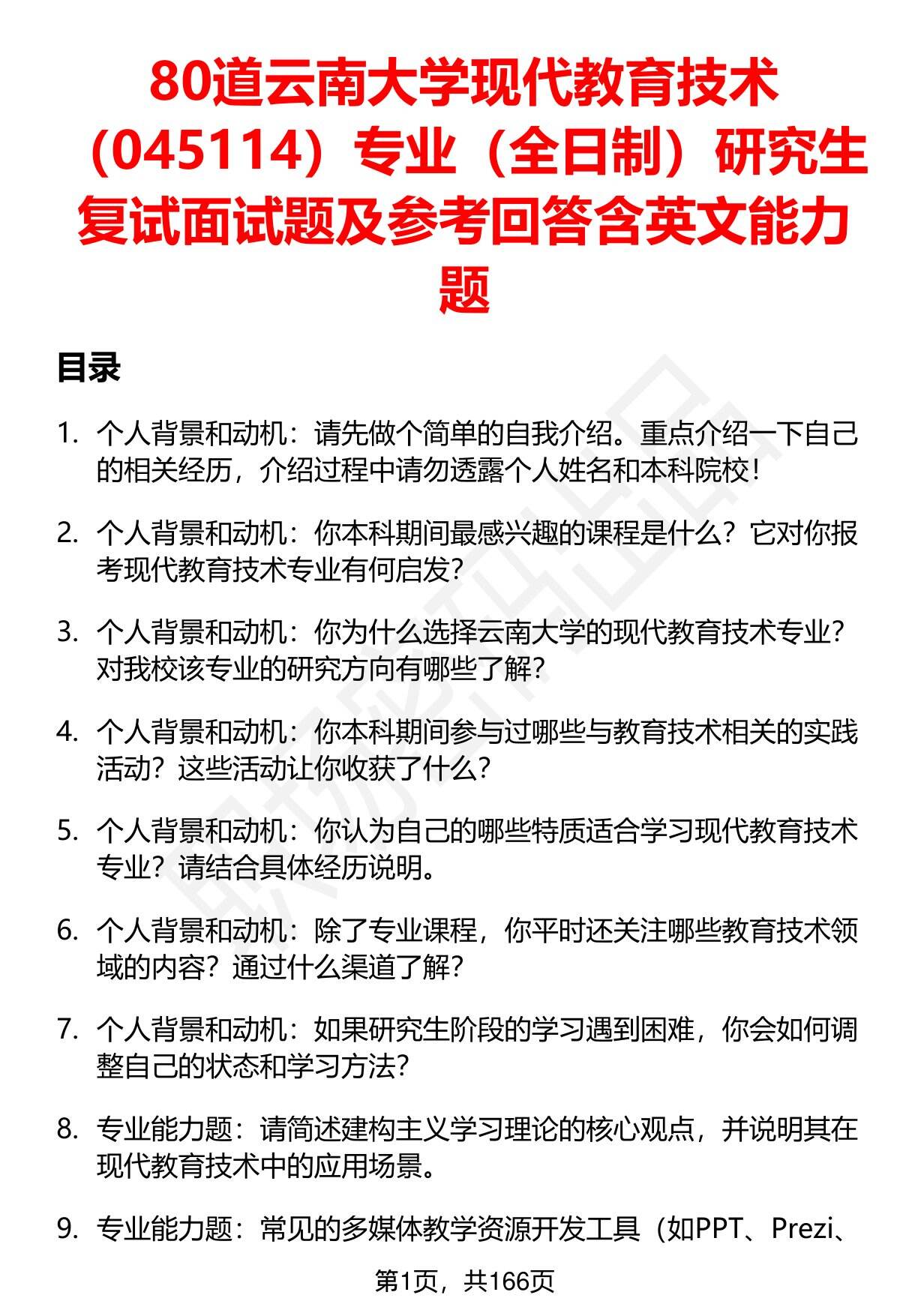 80道云南大学现代教育技术（045114）专业（全日制）研究生复试面试题及参考回答含英文能力题

目录

1. 个人背景和动机：请先做个简单的自我介绍。重点介绍一下自己的相关经历，介绍过程中请勿透露个人姓名和本科院校！

2. 个人背景和动机：你本科期间最感兴趣的课程是什么？它对你报考现代教育技术专业有何启发？

3. 个人背景和动机：你为什么选择云南大学的现代教育技术专业？对我校该专业的研究方向有哪些了解？

4. 个人背景和动机：你本科期间参与过哪些与教育技术相关的实践活动？这些活动让你收获了什么？

5. 个人背景和动机：你认为自己的哪些特质适合学习现代教育技术专业？请结合具体经历说明。

6. 个人背景和动机：除了专业课程，你平时还关注哪些教育技术领域的内容？通过什么渠道了解？

7. 个人背景和动机：如果研究生阶段的学习遇到困难，你会如何调整自己的状态和学习方法？

8. 专业能力题：请简述建构主义学习理论的核心观点，并说明其在现代教育技术中的应用场景。

9. 专业能力题：常见的多媒体教学资源开发工具（如PPT、Prezi、

第1页，共166页